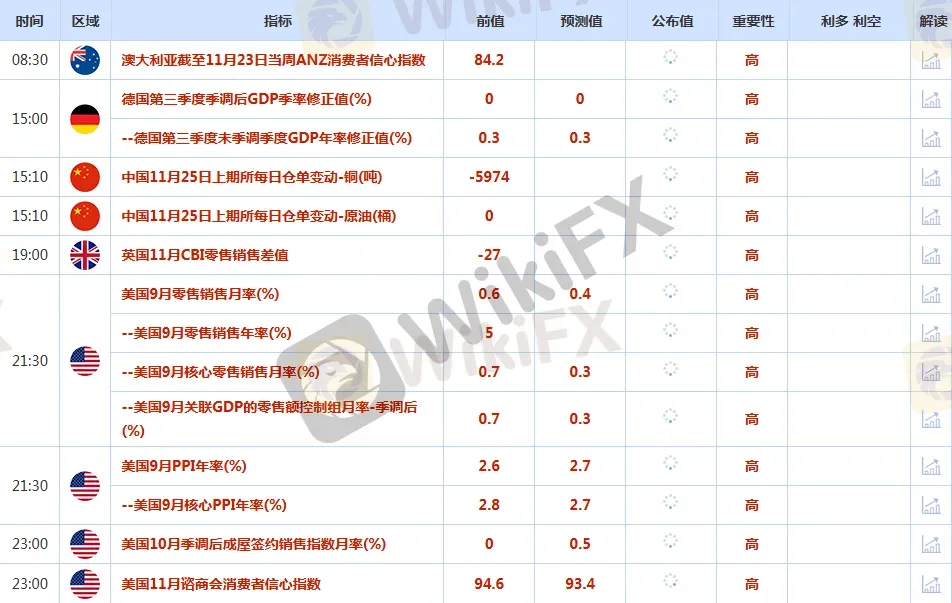 | 时间 | 区域 | 指标 | 前值 | 预测值 | 公布值 | 重要性 | 利多 利空 | 解读 |
|---|---|---|---|---|---|---|---|---|
| 08:30 | | 澳大利亚截至11月23日当周ANZ消费者信心指数 | 84.2 | | | 高 | | |
| 15:00 | | 德国第三季度季调后GDP季率修正值(%) | 0 | 0 | | 高 | | |
| | | --德国第三季度未季调季度GDP年率修正值(%) | 0.3 | 0.3 | | 高 | | |
| 15:10 | | 中国11月25日上期所每日仓单变动-铜(吨) | -5974 | | | 高 | | |
| 15:10 | | 中国11月25日上期所每日仓单变动-原油(桶) | 0 | | | 高 | | |
| 19:00 | | 英国11月CBI零售销售差值 | -27 | | | 高 | | |
| 21:30 | | 美国9月零售销售月率(%) | 0.6 | 0.4 | | 高 | | |
| | | --美国9月零售销售年率(%) | 5 | | | 高 | | |
| | | --美国9月核心零售销售月率(%) | 0.7 | 0.3 | | 高 | | |
| | | --美国9月关联GDP的零售额控制组月率-季调后(%) | 0.7 | 0.3 | | 高 | | |
| 21:30 | | 美国9月PPI年率(%) | 2.6 | 2.7 | | 高 | | |
| | | --美国9月核心PPI年率(%) | 2.8 | 2.7 | | 高 | | |
| 23:00 | | 美国10月季调后成屋签约销售指数月率(%) | 0 | 0.5 | | 高 | | |
| 23:00 | | 美国11月谘商会消费者信心指数 | 94.6 | 93.4 | | 高 | | |

WikiFX